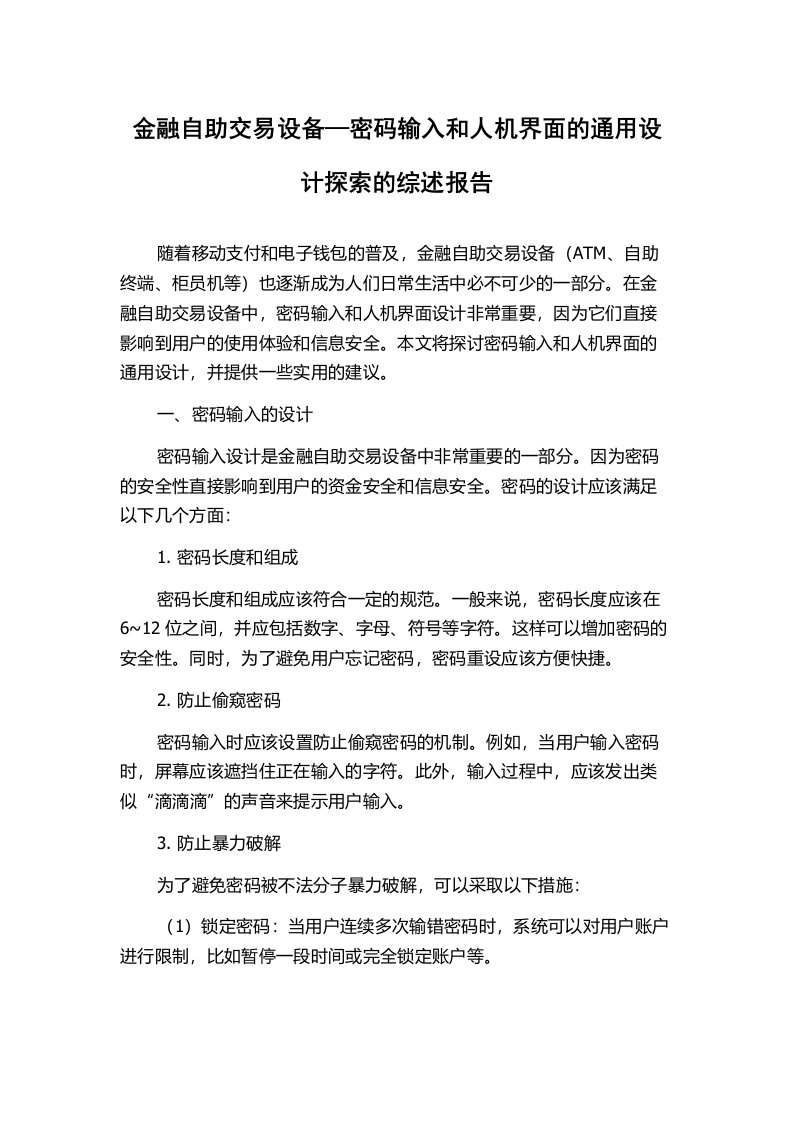 金融自助交易设备—密码输入和人机界面的通用设计探索的综述报告

随着移动支付和电子钱包的普及，金融自助交易设备（ATM、自助终端、柜员机等）也逐渐成为人们日常生活中必不可少的一部分。在金融自助交易设备中，密码输入和人机界面设计非常重要，因为它们直接影响到用户的使用体验和信息安全。本文将探讨密码输入和人机界面的通用设计，并提供一些实用的建议。

一、密码输入的设计

密码输入设计是金融自助交易设备中非常重要的一部分。因为密码的安全性直接影响到用户的资金安全和信息安全。密码的设计应该满足以下几个方面：

1. 密码长度和组成

密码长度和组成应该符合一定的规范。一般来说，密码长度应该在6~12位之间，并应包括数字、字母、符号等字符。这样可以增加密码的安全性。同时，为了避免用户忘记密码，密码重设应该方便快捷。

2. 防止偷窥密码

密码输入时应该设置防止偷窥密码的机制。例如，当用户输入密码时，屏幕应该遮挡住正在输入的字符。此外，输入过程中，应该发出类似“滴滴滴”的声音来提示用户输入。

3. 防止暴力破解

为了避免密码被不法分子暴力破解，可以采取以下措施：

（1）锁定密码：当用户连续多次输错密码时，系统可以对用户账户进行限制，比如暂停一段时间或完全锁定账户等。